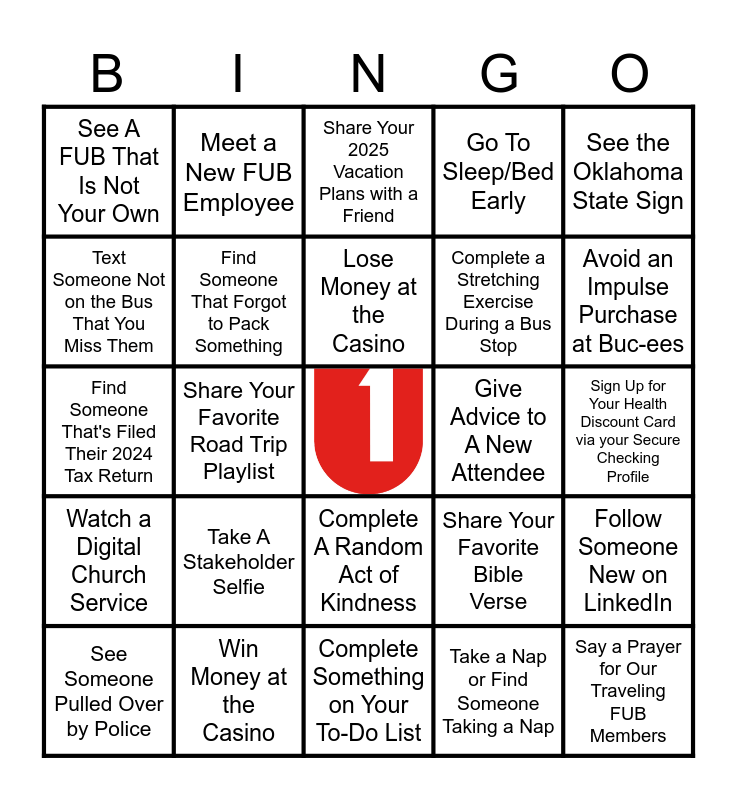 | B | I | N | G | O |
|---|---|---|---|---|
| See A FUB That Is Not Your Own | Meet a New FUB Employee | Share Your 2025 Vacation Plans with a Friend | Go To Sleep/Bed Early | See the Oklahoma State Sign |
| Text Someone Not on the Bus That You Miss Them | Find Someone That Forgot to Pack Something | Lose Money at the Casino | Complete a Stretching Exercise During a Bus Stop | Avoid an Impulse Purchase at Buc-ees |
| Find Someone That's Filed Their 2024 Tax Return | Share Your Favorite Road Trip Playlist | 1 | Give Advice to A New Attendee | Sign Up for Your Health Discount Card via your Secure Checking Profile |
| Watch a Digital Church Service | Take A Stakeholder Selfie | Complete A Random Act of Kindness | Share Your Favorite Bible Verse | Follow Someone New on LinkedIn |
| See Someone Pulled Over by Police | Win Money at the Casino | Complete Something on Your To-Do List | Take a Nap or Find Someone Taking a Nap | Say a Prayer for Our Traveling FUB Members |